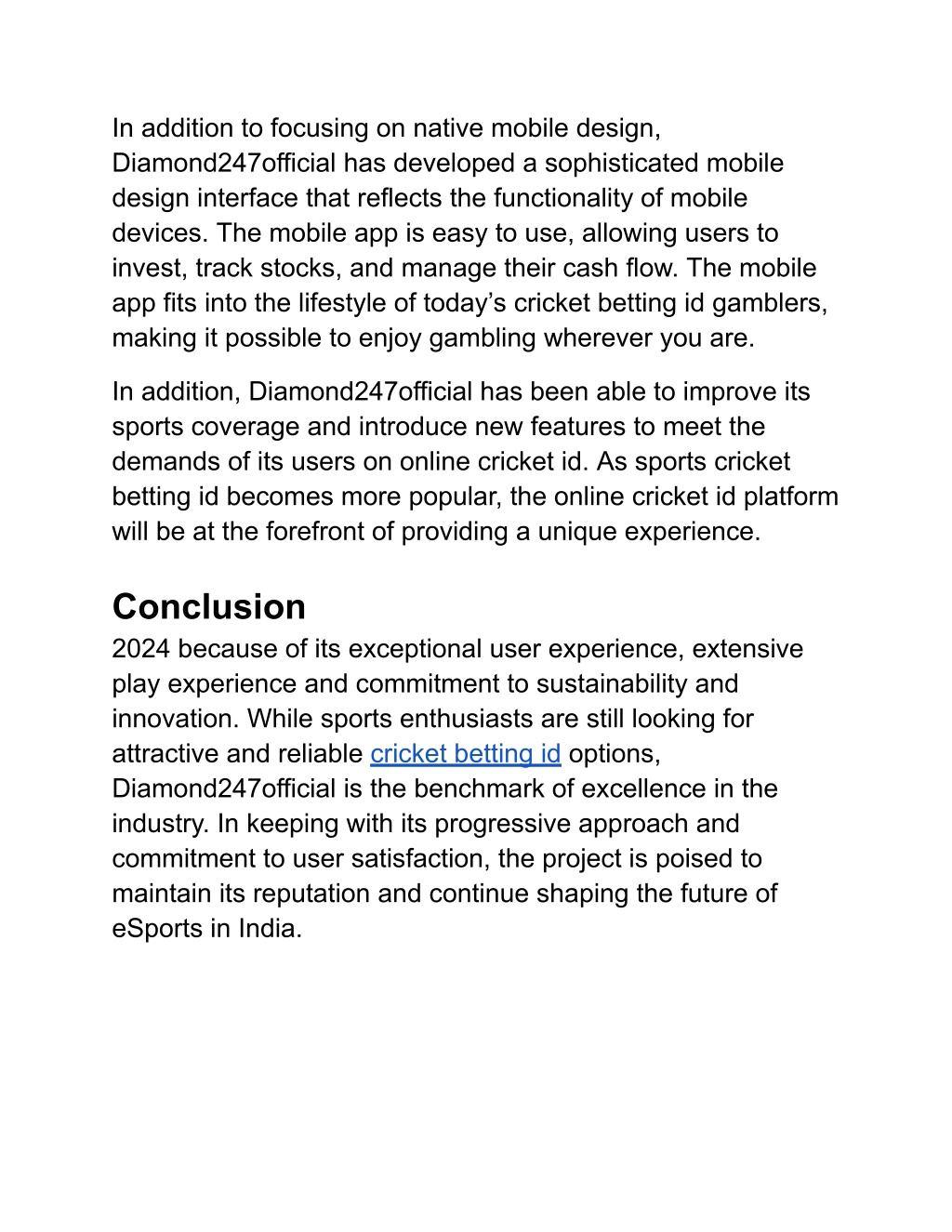 In addition to focusing on native mobile design, Diamond247official has developed a sophisticated mobile design interface that reflects the functionality of mobile devices. The mobile app is easy to use, allowing users to invest, track stocks, and manage their cash flow. The mobile app fits into the lifestyle of today's cricket betting id gamblers, making it possible to enjoy gambling wherever you are.

In addition, Diamond247official has been able to improve its sports coverage and introduce new features to meet the demands of its users on online cricket id. As sports cricket betting id becomes more popular, the online cricket id platform will be at the forefront of providing a unique experience.

Conclusion

2024 because of its exceptional user experience, extensive play experience and commitment to sustainability and innovation. While sports enthusiasts are still looking for attractive and reliable cricket betting id options, Diamond247official is the benchmark of excellence in the industry. In keeping with its progressive approach and commitment to user satisfaction, the project is poised to maintain its reputation and continue shaping the future of eSports in India.